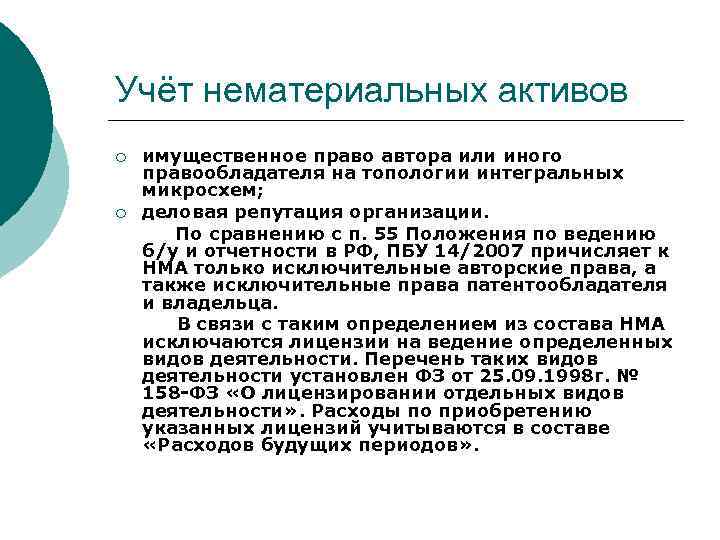 Учёт нематериальных активов

○ имущественное право автора или иного правообладателя на топологии интегральных микросхем;
○ деловая репутация организации.

По сравнению с п. 55 Положения по ведению б/у и отчетности в РФ, ПБУ 14/2007 причисляет к НМА только исключительные авторские права, а также исключительные права патентообладателя и владельца.

В связи с таким определением из состава НМА исключаются лицензии на ведение определенных видов деятельности. Перечень таких видов деятельности установлен ФЗ от 25.09.1998г. № 158-ФЗ «О лицензировании отдельных видов деятельности». Расходы по приобретению указанных лицензий учитываются в составе «Расходов будущих периодов».